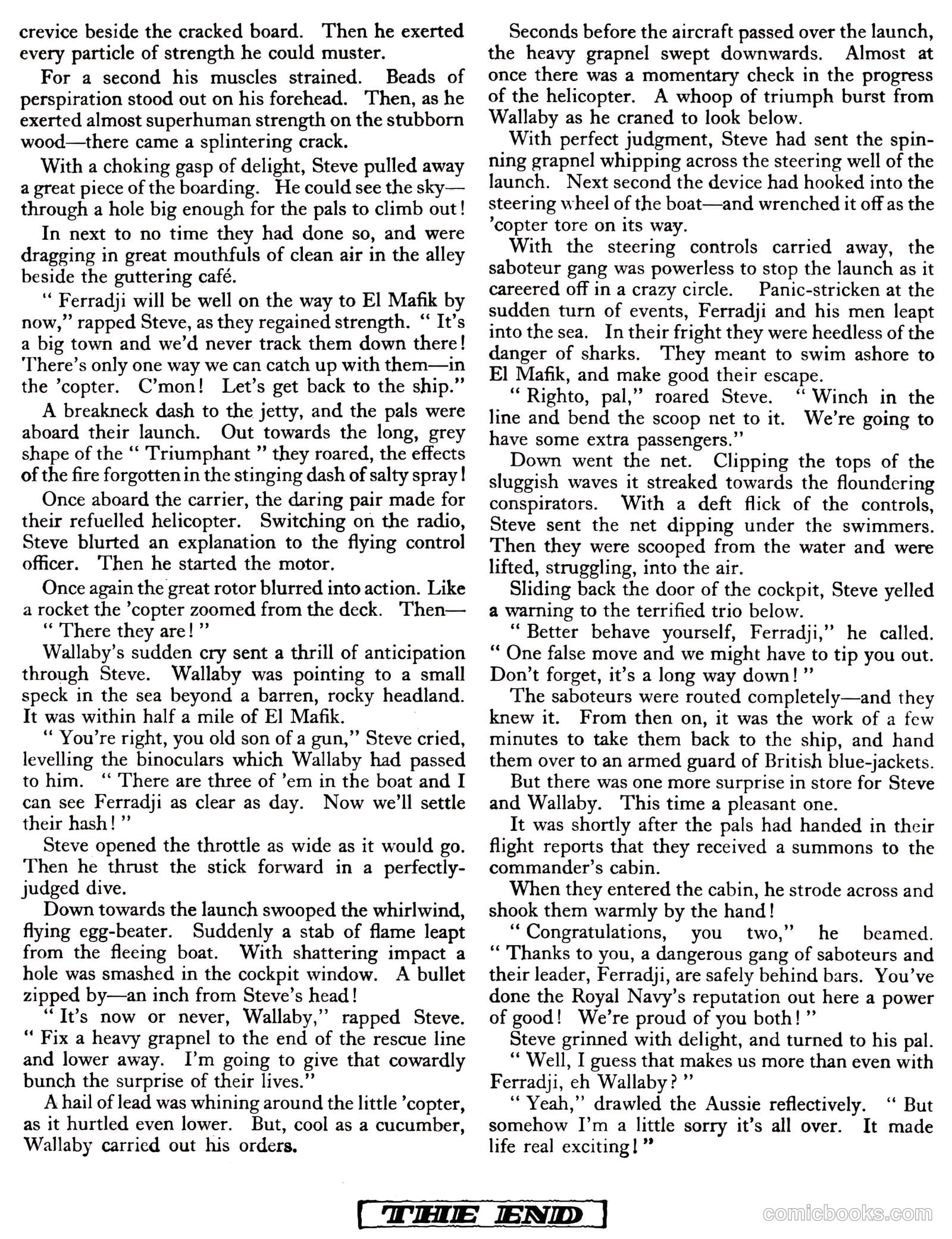 crevice beside the cracked board. Then he exerted every particle of strength he could muster.

For a second his muscles strained. Beads of perspiration stood out on his forehead. Then, as he exerted almost superhuman strength on the stubborn wood—there came a splintering crack.

With a choking gasp of delight, Steve pulled away a great piece of the boarding. He could see the sky—through a hole big enough for the pals to climb out!

In next to no time they had done so, and were dragging in great mouthfuls of clean air in the alley beside the guttering café.

" Ferradji will be well on the way to El Mafik by now," rapped Steve, as they regained strength. " It's a big town and we'd never track them down there! There's only one way we can catch up with them—in the 'copter. C'mon! Let's get back to the ship."

A breakneck dash to the jetty, and the pals were aboard their launch. Out towards the long, grey shape of the " Triumphant " they roared, the effects of the fire forgotten in the stinging dash of salty spray!

Once aboard the carrier, the daring pair made for their refuelled helicopter. Switching on the radio, Steve blurted an explanation to the flying control officer. Then he started the motor.

Once again the great rotor blurred into action. Like a rocket the 'copter zoomed from the deck. Then—

" There they are! "

Wallaby's sudden cry sent a thrill of anticipation through Steve. Wallaby was pointing to a small speck in the sea beyond a barren, rocky headland. It was within half a mile of El Mafik.

" You're right, you old son of a gun," Steve cried, levelling the binoculars which Wallaby had passed to him. " There are three of 'em in the boat and I can see Ferradji as clear as day. Now we'll settle their hash! "

Steve opened the throttle as wide as it would go. Then he thrust the stick forward in a perfectly-judged dive.

Down towards the launch swooped the whirlwind, flying egg-beater. Suddenly a stab of flame leapt from the fleeing boat. With shattering impact a hole was smashed in the cockpit window. A bullet zipped by—an inch from Steve's head!

" It's now or never, Wallaby," rapped Steve. " Fix a heavy grapnel to the end of the rescue line and lower away. I'm going to give that cowardly bunch the surprise of their lives."

A hail of lead was whining around the little 'copter, as it hurtled even lower. But, cool as a cucumber, Wallaby carried out his orders.

Seconds before the aircraft passed over the launch, the heavy grapnel swept downwards. Almost at once there was a momentary check in the progress of the helicopter. A whoop of triumph burst from Wallaby as he craned to look below.

With perfect judgment, Steve had sent the spinning grapnel whipping across the steering well of the launch. Next second the device had hooked into the steering wheel of the boat—and wrenched it off as the 'copter tore on its way.

With the steering controls carried away, the saboteur gang was powerless to stop the launch as it careered off in a crazy circle. Panic-stricken at the sudden turn of events, Ferradji and his men leapt into the sea. In their fright they were heedless of the danger of sharks. They meant to swim ashore to El Mafik, and make good their escape.

" Righto, pal," roared Steve. " Winch in the line and bend the scoop net to it. We're going to have some extra passengers."

Down went the net. Clipping the tops of the sluggish waves it streaked towards the floundering conspirators. With a deft flick of the controls, Steve sent the net dipping under the swimmers. Then they were scooped from the water and were lifted, struggling, into the air.

Sliding back the door of the cockpit, Steve yelled a warning to the terrified trio below.

" Better behave yourself, Ferradji," he called. " One false move and we might have to tip you out. Don't forget, it's a long way down! "

The saboteurs were routed completely—and they knew it. From then on, it was the work of a few minutes to take them back to the ship, and hand them over to an armed guard of British blue-jackets.

But there was one more surprise in store for Steve and Wallaby. This time a pleasant one.

It was shortly after the pals had handed in their flight reports that they received a summons to the commander's cabin.

When they entered the cabin, he strode across and shook them warmly by the hand!

" Congratulations, you two," he beamed. " Thanks to you, a dangerous gang of saboteurs and their leader, Ferradji, are safely behind bars. You've done the Royal Navy's reputation out here a power of good! We're proud of you both! "

Steve grinned with delight, and turned to his pal.

" Well, I guess that makes us more than even with Ferradji, eh Wallaby? "

" Yeah," drawled the Aussie reflectively. " But somehow I'm a little sorry it's all over. It made life real exciting! "

THE END

comicbooks.com